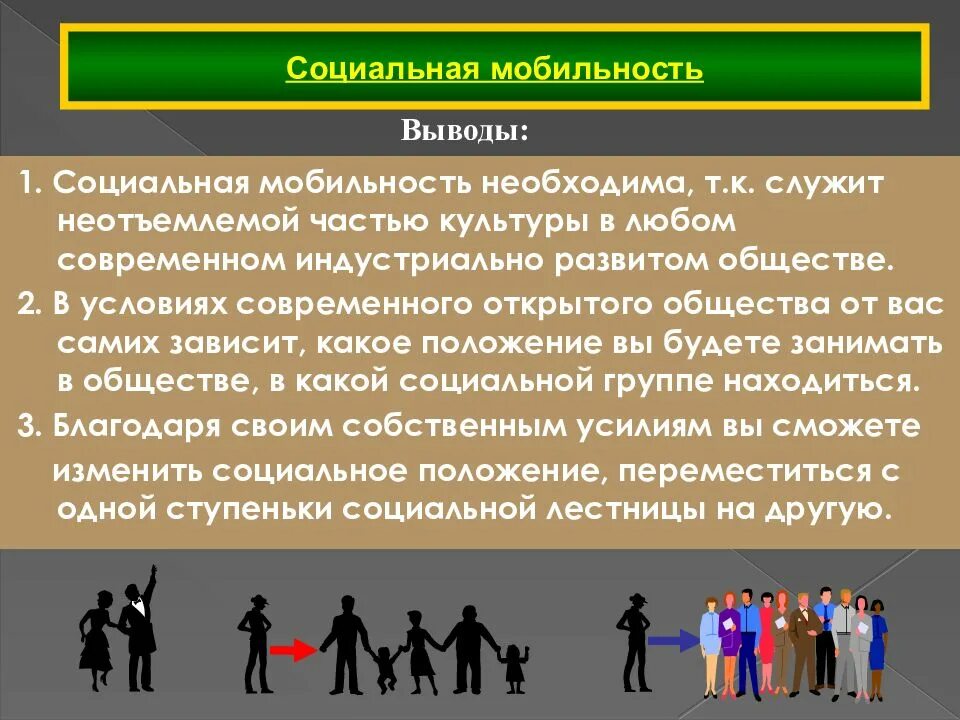 Социальная мобильность

Выводы:

1. Социальная мобильность необходима, т.к. служит неотъемлемой частью культуры в любом современном индустриально развитом обществе.

2. В условиях современного открытого общества от вас самих зависит, какое положение вы будете занимать в обществе, в какой социальной группе находиться.

3. Благодаря своим собственным усилиям вы сможете изменить социальное положение, переместиться с одной ступеньки социальной лестницы на другую.